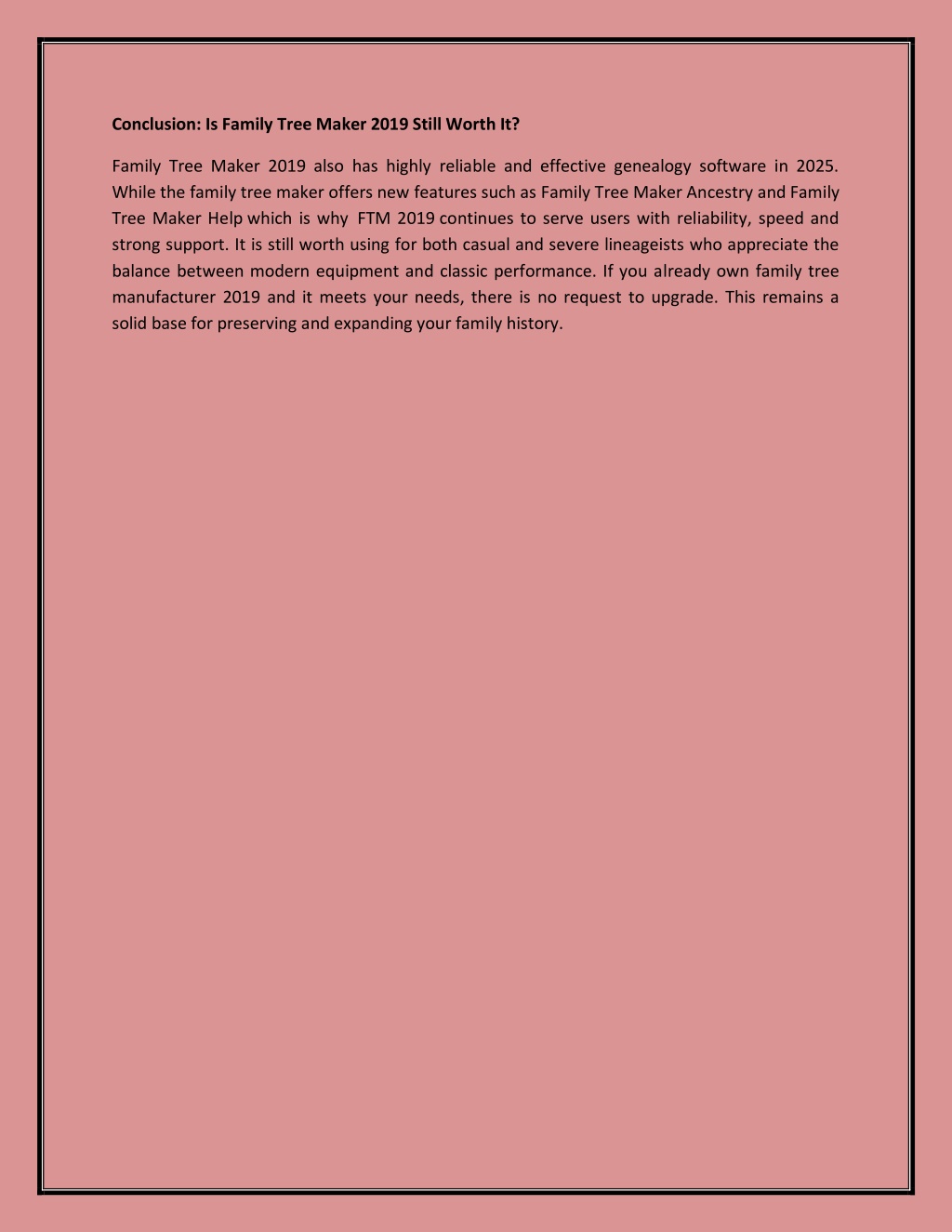 Conclusion: Is Family Tree Maker 2019 Still Worth It?

Family Tree Maker 2019 also has highly reliable and effective genealogy software in 2025. While the family tree maker offers new features such as Family Tree Maker Ancestry and Family Tree Maker Help which is why FTM 2019 continues to serve users with reliability, speed and strong support. It is still worth using for both casual and severe lineageists who appreciate the balance between modern equipment and classic performance. If you already own family tree manufacturer 2019 and it meets your needs, there is no request to upgrade. This remains a solid base for preserving and expanding your family history.